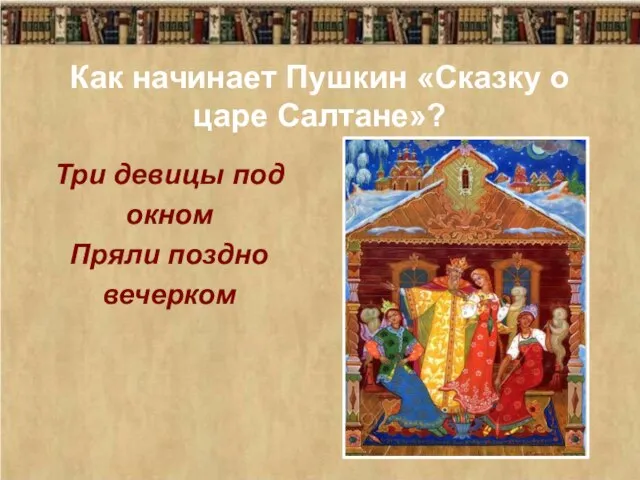 Как начинает Пушкин «Сказку о царе Салтане»?

Три девицы под окном
Пряли поздно вечерком